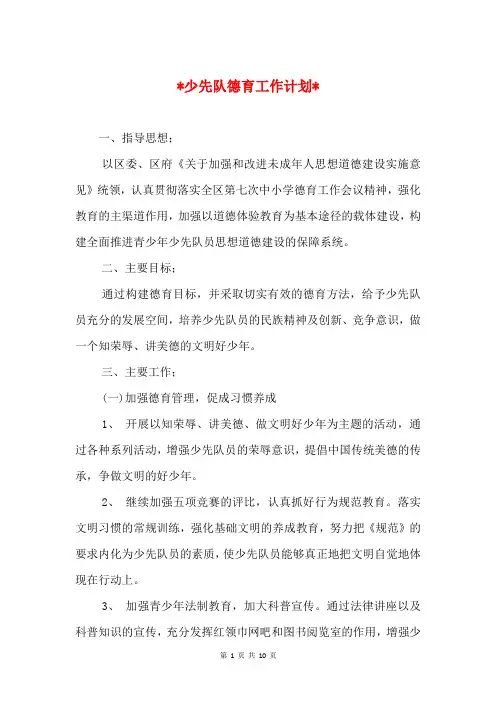 *少先队德育工作计划*

一、指导思想：

以区委、区府《关于加强和改进未成年人思想道德建设实施意见》统领，认真贯彻落实全区第七次中小学德育工作会议精神，强化教育的主渠道作用，加强以道德体验教育为基本途径的载体建设，构建全面推进青少年少先队员思想道德建设的保障系统。

二、主要目标：

通过构建德育目标，并采取切实有效的德育方法，给予少先队员充分的发展空间，培养少先队员的民族精神及创新、竞争意识，做一个知荣辱、讲美德的文明好少年。

三、主要工作：

(一)加强德育管理，促成习惯养成

1、 开展以知荣辱、讲美德、做文明好少年为主题的活动，通过各种系列活动，增强少先队员的荣辱意识，提倡中国传统美德的传承，争做文明的好少年。

2、 继续加强五项竞赛的评比，认真抓好行为规范教育。落实文明习惯的常规训练，强化基础文明的养成教育，努力把《规范》的要求内化为少先队员的素质，使少先队员能够真正地把文明自觉地体现在行动上。

3、 加强青少年法制教育，加大科普宣传。通过法律讲座以及科普知识的宣传，充分发挥红领巾网吧和图书阅览室的作用，增强少

第 1 页 共 10 页